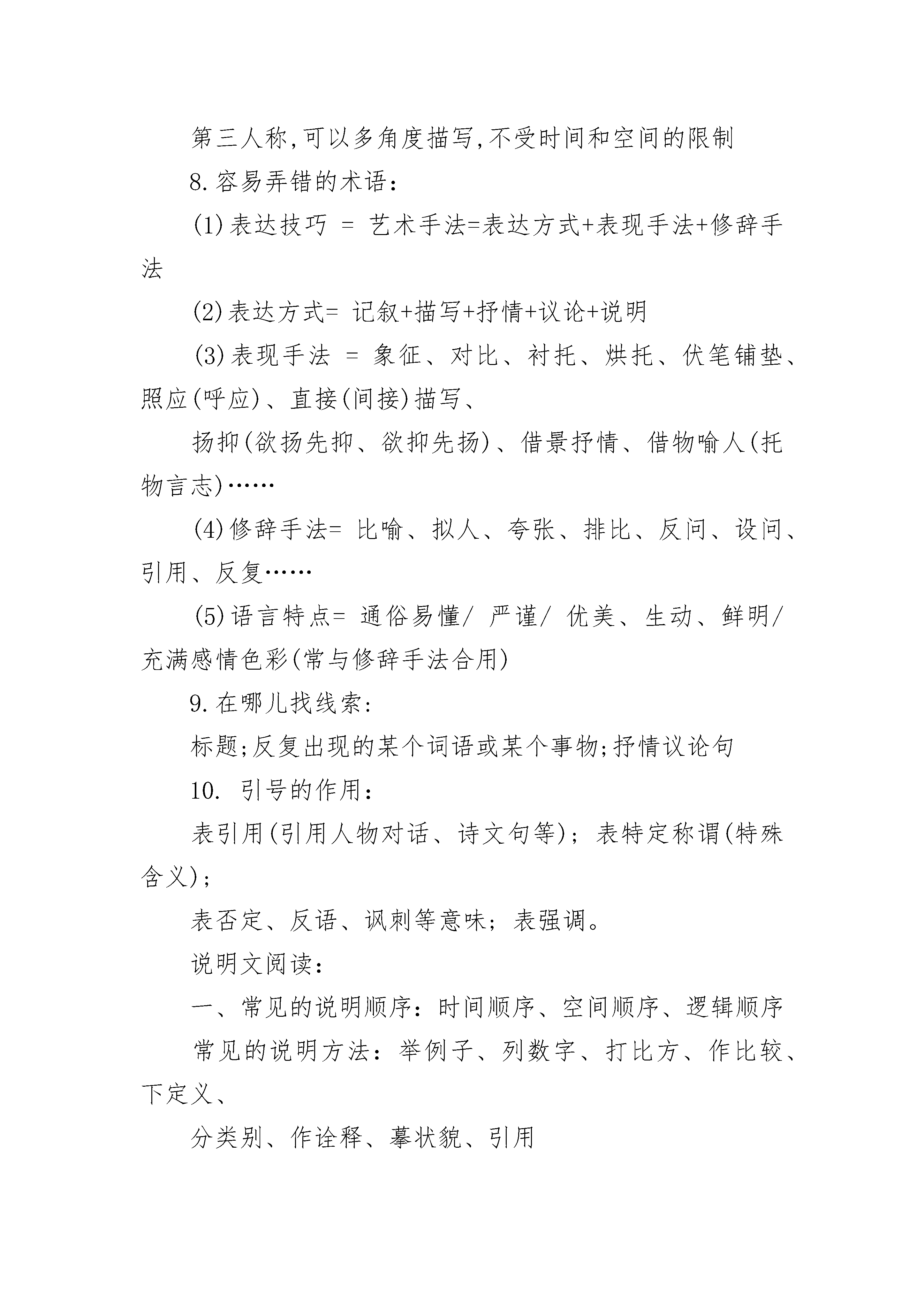 第三人称,可以多角度描写,不受时间和空间的限制

8.容易弄错的术语:

(1)表达技巧 = 艺术手法=表达方式+表现手法+修辞手法

(2)表达方式= 记叙+描写+抒情+议论+说明

(3)表现手法 = 象征、对比、衬托、烘托、伏笔铺垫、照应(呼应)、直接(间接)描写、

扬抑(欲扬先抑、欲抑先扬)、借景抒情、借物喻人(托物言志)……

(4)修辞手法= 比喻、拟人、夸张、排比、反问、设问、引用、反复……

(5)语言特点= 通俗易懂/ 严谨/ 优美、生动、鲜明/ 充满感情色彩(常与修辞手法合用)

9.在哪儿找线索:

标题;反复出现的某个词语或某个事物;抒情议论句

10. 引号的作用:

表引用(引用人物对话、诗文句等);表特定称谓(特殊含义);

表否定、反语、讽刺等意味;表强调。

说明文阅读:

一、常见的说明顺序:时间顺序、空间顺序、逻辑顺序

常见的说明方法:举例子、列数字、打比方、作比较、下定义、

分类别、作诠释、摹状貌、引用